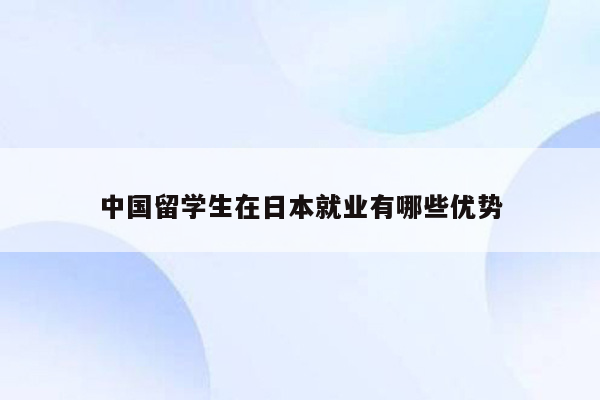 中国留学生在日本就业有哪些优势